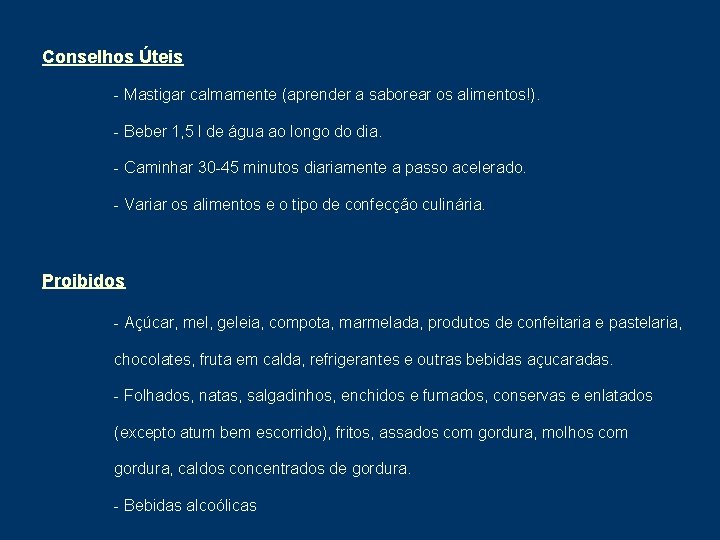 Conselhos Úteis

- Mastigar calmamente (aprender a saborear os alimentos!).

- Beber 1,5 l de água ao longo do dia.

- Caminhar 30-45 minutos diariamente a passo acelerado.

- Variar os alimentos e o tipo de confecção culinária.

Proibidos

- Açúcar, mel, geleia, compota, marmelada, produtos de confeitaria e pastelaria, chocolates, fruta em calda, refrigerantes e outras bebidas açucaradas.

- Folhados, natas, salgadinhos, enchidos e fumados, conservas e enlatados (excepto atum bem escorrido), fritos, assados com gordura, molhos com gordura, caldos concentrados de gordura.

- Bebidas alcoólicas